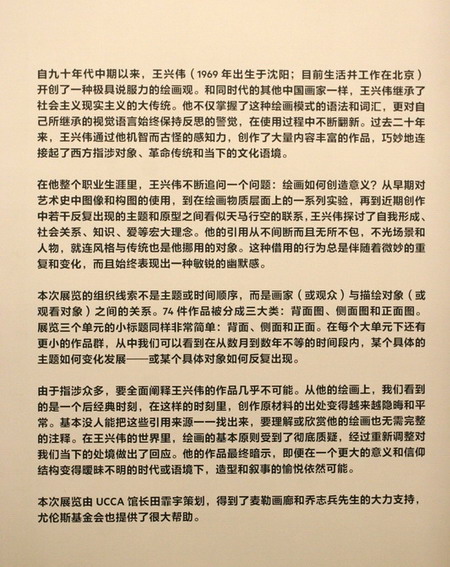 自九十年代中期以来，王兴伟（1969 年出生于沈阳；目前生活并工作在北京）开创了一种极具说服力的绘画观。和同时代的其他中国画家一样，王兴伟继承了社会主义现实主义的大传统。他不仅掌握了这种绘画模式的语法和词汇，更对自己所继承的视觉语言始终保持反思的警觉，在使用过程中不断翻新。过去二十年来，王兴伟通过他机智而古怪的感知力，创作了大量内容丰富的作品，巧妙地连接起了西方指涉对象、革命传统和当下的文化语境。

在他整个职业生涯里，王兴伟不断追问一个问题：绘画如何创造意义？从早期对艺术史中图像和构图的使用，到在绘画物质层面上的一系列实验，再到近期创作中若干反复出现的主题和原型之间看似天马行空的联系，王兴伟探讨了自我形成、社会关系、知识、爱等宏大理念。他的引用从不间断而且无所不包，不光场景和人物，就连风格与传统也是他挪用的对象。这种借用的行为总是伴随着微妙的重复和变化，而且始终表现出一种敏锐的幽默感。

本次展览的组织线索不是主题或时间顺序，而是画家（或观众）与描绘对象（或观看对象）之间的关系。74 件作品被分成三大类：背面图、侧面图和正面图。展览三个单元的小标题同样非常简单：背面、侧面和正面。在每个大单元下还有更小的作品群，从中我们可以看到在从数月到数年不等的时间段内，某个具体的主题如何变化发展——或某个具体对象如何反复出现。

由于指涉众多，要全面阐释王兴伟的作品几乎不可能。从他的绘画上，我们看到的是一个后经典时刻，在这样的时刻里，创作原材料的出处变得越来越隐晦和平常。基本没人能把这些引用来源一一找出来，要理解或欣赏他的绘画也无需完整的注释。在王兴伟的世界里，绘画的基本原则受到了彻底质疑，经过重新调整对我们当下的处境做出了回应。他的作品最终暗示，即便在一个更大的意义和信仰结构变得暧昧不明的时代或语境下，造型和叙事的愉悦依然可能。

本次展览由 UCCA 馆长田霏宇策划，得到了麦勒画廊和乔志兵先生的大力支持，尤伦斯基金会也提供了很大帮助。